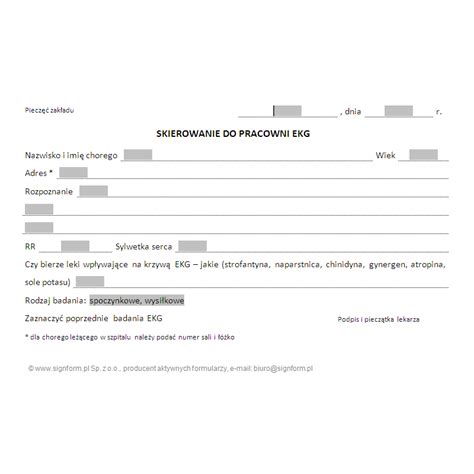 Pieczęć zakładu

, dnia r.

SKIEROWANIE DO PRACOWNI EKG

Nazwisko i imię chorego Wiek

Adres *

Rozpoznanie

RR Sylwetka serca

Czy bierze leki wpływające na krzywą EKG – jakie (strofantyna, naparstnica, chinidyna, gynergen, atropina, sole potasu)

Rodzaj badania: spoczynkowe, wysiłkowe

Zaznaczyć poprzednie badania EKG

Podpis i pieczątka lekarza

* dla chorego leżącego w szpitalu należy podać numer sali i łóżko

© www.signform.pl Sp. z o.o., producent aktywnych formularzy, e-mail: biuro@signform.pl